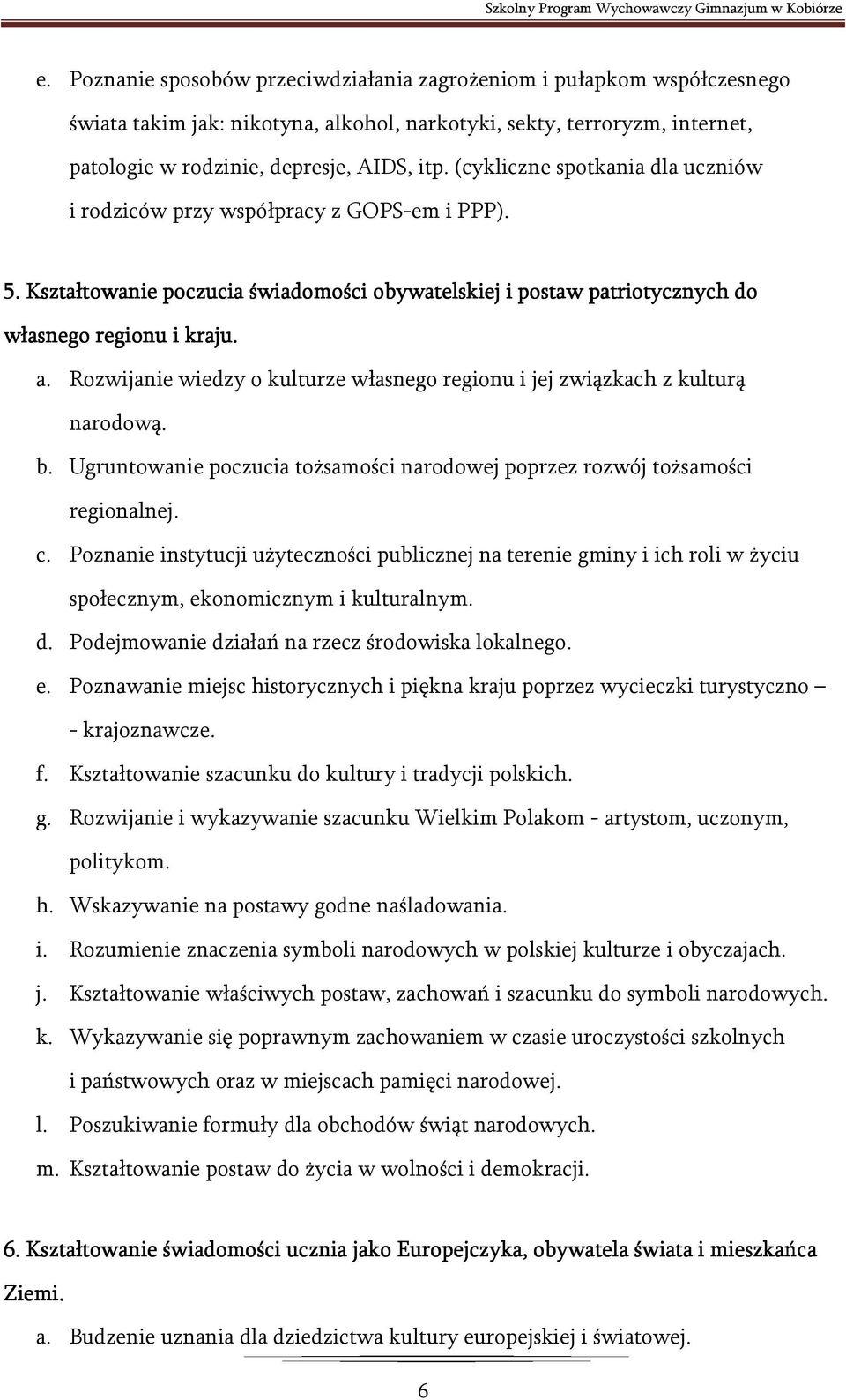 Szkolny Program Wychowawczy Gimnazjum w Kobiórze

e. Poznanie sposobów przeciwdziałania zagrożeniom i pułapkom współczesnego świata takim jak: nikotyna, alkohol, narkotyki, sekty, terroryzm, internet, patologie w rodzinie, depresje, AIDS, itp. (cykliczne spotkania dla uczniów i rodziców przy współpracy z GOPS-em i PPP).

5. Kształtowanie poczucia świadomości obywatelskiej i postaw patriotycznych do własnego regionu i kraju.

a. Rozwijanie wiedzy o kulturze własnego regionu i jej związkach z kulturą narodową.

b. Ugruntowanie poczucia tożsamości narodowej poprzez rozwój tożsamości regionalnej.

c. Poznanie instytucji użyteczności publicznej na terenie gminy i ich roli w życiu społecznym, ekonomicznym i kulturalnym.

d. Podejmowanie działań na rzecz środowiska lokalnego.

e. Poznawanie miejsc historycznych i piękna kraju poprzez wycieczki turystyczno – - krajoznawcze.

f. Kształtowanie szacunku do kultury i tradycji polskich.

g. Rozwijanie i wykazywanie szacunku Wielkim Polakom - artystom, uczonym, politykom.

h. Wskazywanie na postawy godne naśladowania.

i. Rozumienie znaczenia symboli narodowych w polskiej kulturze i obyczajach.

j. Kształtowanie właściwych postaw, zachowań i szacunku do symboli narodowych.

k. Wykazywanie się poprawnym zachowaniem w czasie uroczystości szkolnych i państwowych oraz w miejscach pamięci narodowej.

l. Poszukiwanie formuły dla obchodów świąt narodowych.

m. Kształtowanie postaw do życia w wolności i demokracji.

6. Kształtowanie świadomości ucznia jako Europejczyka, obywatela świata i mieszkańca Ziemi.

a. Budzenie uznania dla dziedzictwa kultury europejskiej i światowej.

6